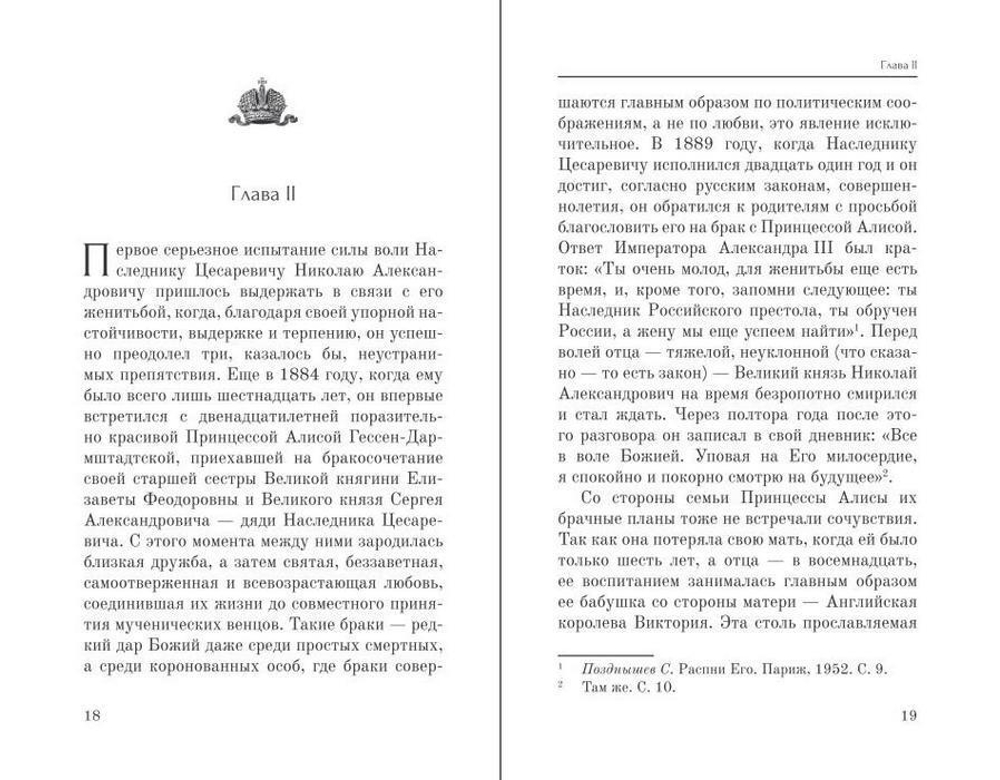 Глава II

Первое серьезное испытание силы воли Наследнику Цесаревичу Николаю Александровичу пришлось выдержать в связи с его женитьбой, когда, благодаря своей упорной настойчивости, выдержке и терпению, он успешно преодолел три, казалось бы, неустранимых препятствия. Еще в 1884 году, когда ему было всего лишь шестнадцать лет, он впервые встретился с двенадцатилетней поразительно красивой Принцессой Алисой Гессен-Дармштадтской, приехавшей на бракосочетание своей старшей сестры Великой княгини Елизаветы Феодоровны и Великого князя Сергея Александровича — дяди Наследника Цесаревича. С этого момента между ними зародилась близкая дружба, а затем святая, беззаветная, самоотверженная и всевозрастающая любовь, соединившая их жизни до совместного принятия мученических венцов. Такие браки — редкий дар Божий даже среди простых смертных, а среди коронованных особ, где браки совер-

18

Глава II

шаются главным образом по политическим соображениям, а не по любви, это явление исключительное. В 1889 году, когда Наследнику Цесаревичу исполнился двадцать один год и он достиг, согласно русским законам, совершеннолетия, он обратился к родителям с просьбой благословить его на брак с Принцессой Алисой. Ответ Императора Александра III был краток: «Ты очень молод, для женитьбы еще есть время, и, кроме того, запомни следующее: ты Наследник Российского престола, ты обручен России, а жену мы еще успеем найти»$^1$. Перед волей отца — тяжелой, неуклонной (что сказано — то есть закон) — Великий князь Николай Александрович на время безропотно смирился и стал ждать. Через полтора года после этого разговора он записал в свой дневник: «Все в воле Божией. Уповая на Его милосердие, я спокойно и покорно смотрю на будущее»$^2$.

Со стороны семьи Принцессы Алисы их брачные планы тоже не встречали сочувствия. Так как она потеряла свою мать, когда ей было только шесть лет, а отца — в восемнадцать, ее воспитанием занималась главным образом ее бабушка со стороны матери — Английская королева Виктория. Эта столь прославляемая

$^1$ Позднышев С. Распни Его. Париж, 1952. С. 9.
$^2$ Там же. С. 10.

19